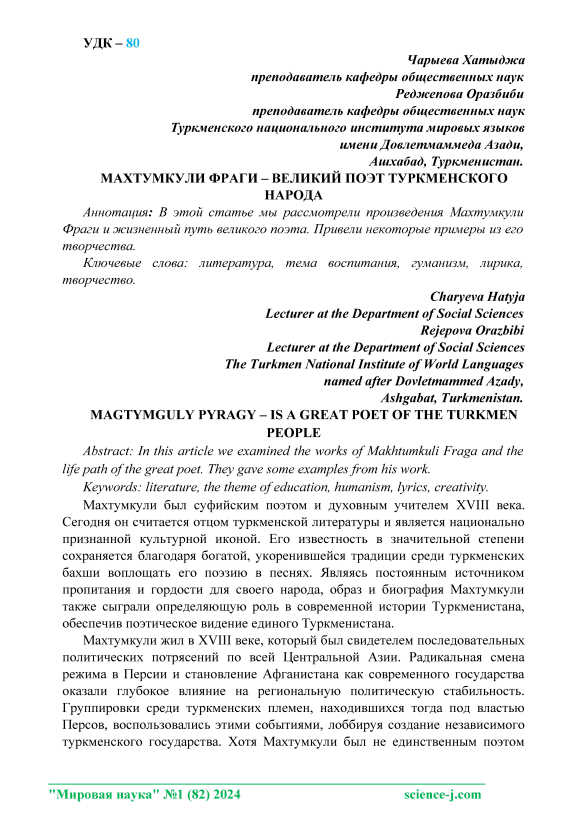 УДК – 80

Чарыева Хатыджа
преподаватель кафедры общественных наук
Реджепова Оразбиби
преподаватель кафедры общественных наук
Туркменского национального института мировых языков
имени Довлетмаммеда Азади,
Ашхабад, Туркменистан.

МАХТУМКУЛИ ФРАГИ – ВЕЛИКИЙ ПОЭТ ТУРКМЕНСКОГО НАРОДА

Аннотация: В этой статье мы рассмотрели произведения Махтумкули Фраги и жизненный путь великого поэта. Привели некоторые примеры из его творчества.

Ключевые слова: литература, тема воспитания, гуманизм, лирика, творчество.

Charyeva Hatyja
Lecturer at the Department of Social Sciences
Rejepova Orazbibi
Lecturer at the Department of Social Sciences
The Turkmen National Institute of World Languages
named after Dovletmammed Azady,
Ashgabat, Turkmenistan.

MAGTYMGULY PYRAGY – IS A GREAT POET OF THE TURKMEN PEOPLE

Abstract: In this article we examined the works of Makhtumkuli Fraga and the life path of the great poet. They gave some examples from his work.

Keywords: literature, the theme of education, humanism, lyrics, creativity.

Махтумкули был суфийским поэтом и духовным учителем XVIII века. Сегодня он считается отцом туркменской литературы и является национально признанной культурной иконой. Его известность в значительной степени сохраняется благодаря богатой, укоренившейся традиции среди туркменских бахши воплощать его поэзию в песнях. Являясь постоянным источником пропитания и гордости для своего народа, образ и биография Махтумкули также сыграли определяющую роль в современной истории Туркменистана, обеспечив поэтическое видение единого Туркменистана.

Махтумкули жил в XVIII веке, который был свидетелем последовательных политических потрясений по всей Центральной Азии. Радикальная смена режима в Персии и становление Афганистана как современного государства оказали глубокое влияние на региональную политическую стабильность. Группировки среди туркменских племен, находившихся тогда под властью Персов, воспользовались этими событиями, лоббируя создание независимого туркменского государства. Хотя Махтумкули был не единственным поэтом

"Мировая наука" №1 (82) 2024 science-j.com